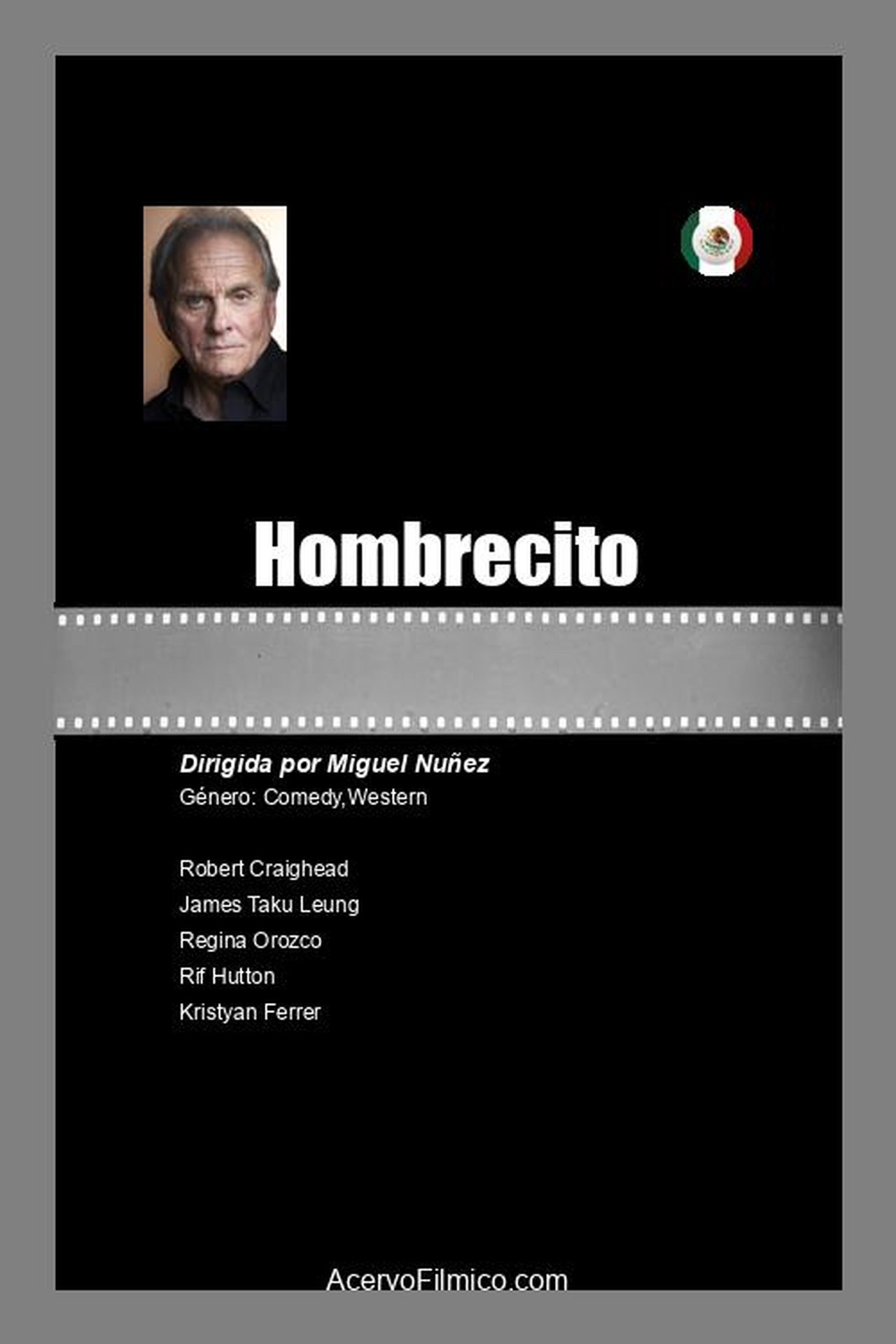 Hombrecito

Dirigida por Miguel Nuñez
Género: Comedy,Western

Robert Craighead
James Taku Leung
Regina Orozco
Rif Hutton
Kristyan Ferrer

AcervoFilmico.com